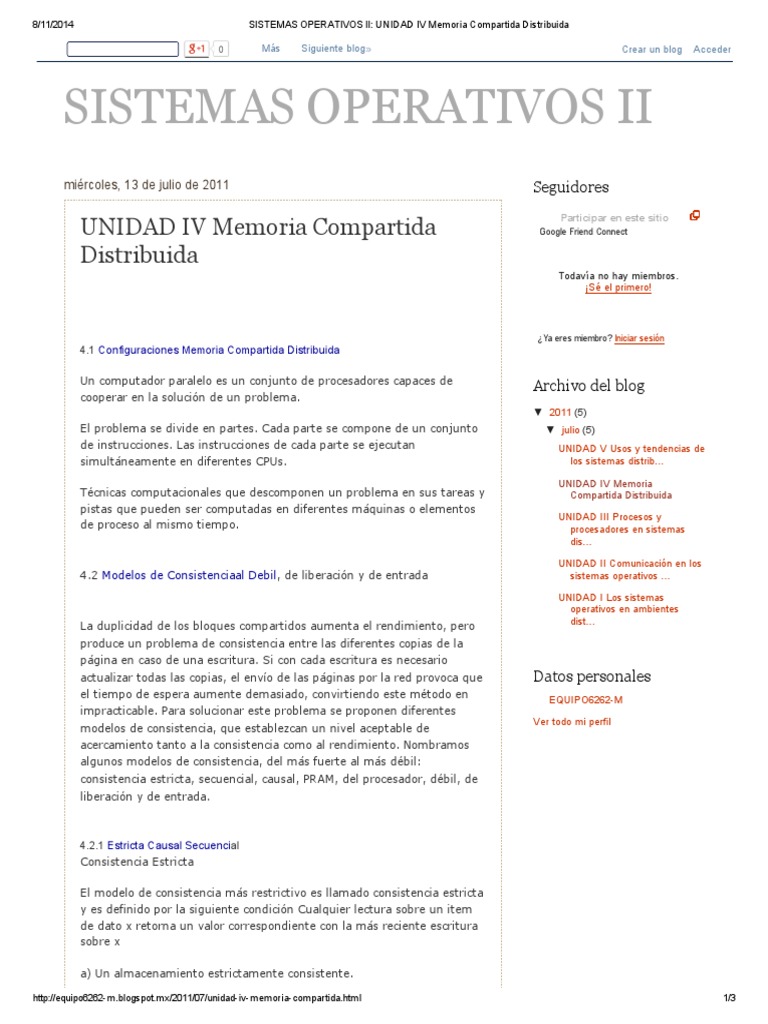 8/11/2014 SISTEMAS OPERATIVOS II: UNIDAD IV Memoria Compartida Distribuida

g+1 0 Más Siguiente blog» Crear un blog Acceder

SISTEMAS OPERATIVOS II

miércoles, 13 de julio de 2011

UNIDAD IV Memoria Compartida Distribuida

4.1 Configuraciones Memoria Compartida Distribuida

Un computador paralelo es un conjunto de procesadores capaces de cooperar en la solución de un problema.

El problema se divide en partes. Cada parte se compone de un conjunto de instrucciones. Las instrucciones de cada parte se ejecutan simultáneamente en diferentes CPUs.

Técnicas computacionales que descomponen un problema en sus tareas y pistas que pueden ser computadas en diferentes máquinas o elementos de proceso al mismo tiempo.

4.2 Modelos de Consistenciaal Debil, de liberación y de entrada

La duplicidad de los bloques compartidos aumenta el rendimiento, pero produce un problema de consistencia entre las diferentes copias de la página en caso de una escritura. Si con cada escritura es necesario actualizar todas las copias, el envío de las páginas por la red provoca que el tiempo de espera aumente demasiado, convirtiendo este método en impracticable. Para solucionar este problema se proponen diferentes modelos de consistencia, que establezcan un nivel aceptable de acercamiento tanto a la consistencia como al rendimiento. Nombramos algunos modelos de consistencia, del más fuerte al más débil: consistencia estricta, secuencial, causal, PRAM, del procesador, débil, de liberación y de entrada.

4.2.1 Estricta Causal Secuencial
Consistencia Estricta

El modelo de consistencia más restrictivo es llamado consistencia estricta y es definido por la siguiente condición Cualquier lectura sobre un item de dato x retorna un valor correspondiente con la más reciente escritura sobre x

a) Un almacenamiento estrictamente consistente.

Seguidores

Participar en este sitio
Google Friend Connect

Todavía no hay miembros.
¡Sé el primero!

¿Ya eres miembro? Iniciar sesión

Archivo del blog

▼ 2011 (5)
▼ julio (5)
UNIDAD V Usos y tendencias de los sistemas distrib...
UNIDAD IV Memoria Compartida Distribuida
UNIDAD III Procesos y procesadores en sistemas dis...
UNIDAD II Comunicación en los sistemas operativos ...
UNIDAD I Los sistemas operativos en ambientes dist...

Datos personales

EQUIPO6262-M

Ver todo mi perfil

http://equipo6262-m.blogspot.mx/2011/07/unidad-iv-memoria-compartida.html 1/3